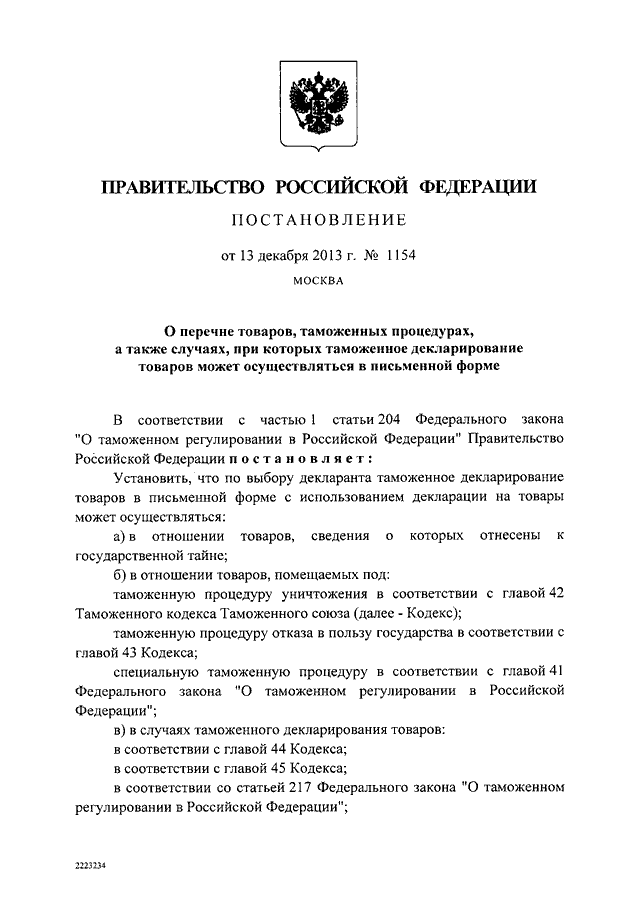 ПРАВИТЕЛЬСТВО РОССИЙСКОЙ ФЕДЕРАЦИИ

ПОСТАНОВЛЕНИЕ

от 13 декабря 2013 г. № 1154

МОСКВА

О перечне товаров, таможенных процедурах, а также случаях, при которых таможенное декларирование товаров может осуществляться в письменной форме

В соответствии с частью 1 статьи 204 Федерального закона "О таможенном регулировании в Российской Федерации" Правительство Российской Федерации постановляет:

Установить, что по выбору декларанта таможенное декларирование товаров в письменной форме с использованием декларации на товары может осуществляться:

а) в отношении товаров, сведения о которых отнесены к государственной тайне;

б) в отношении товаров, помещаемых под:

таможенную процедуру уничтожения в соответствии с главой 42 Таможенного кодекса Таможенного союза (далее - Кодекс);

таможенную процедуру отказа в пользу государства в соответствии с главой 43 Кодекса;

специальную таможенную процедуру в соответствии с главой 41 Федерального закона "О таможенном регулировании в Российской Федерации";

в) в случаях таможенного декларирования товаров:

в соответствии с главой 44 Кодекса;

в соответствии с главой 45 Кодекса;

в соответствии со статьей 217 Федерального закона "О таможенном регулировании в Российской Федерации";

2223234